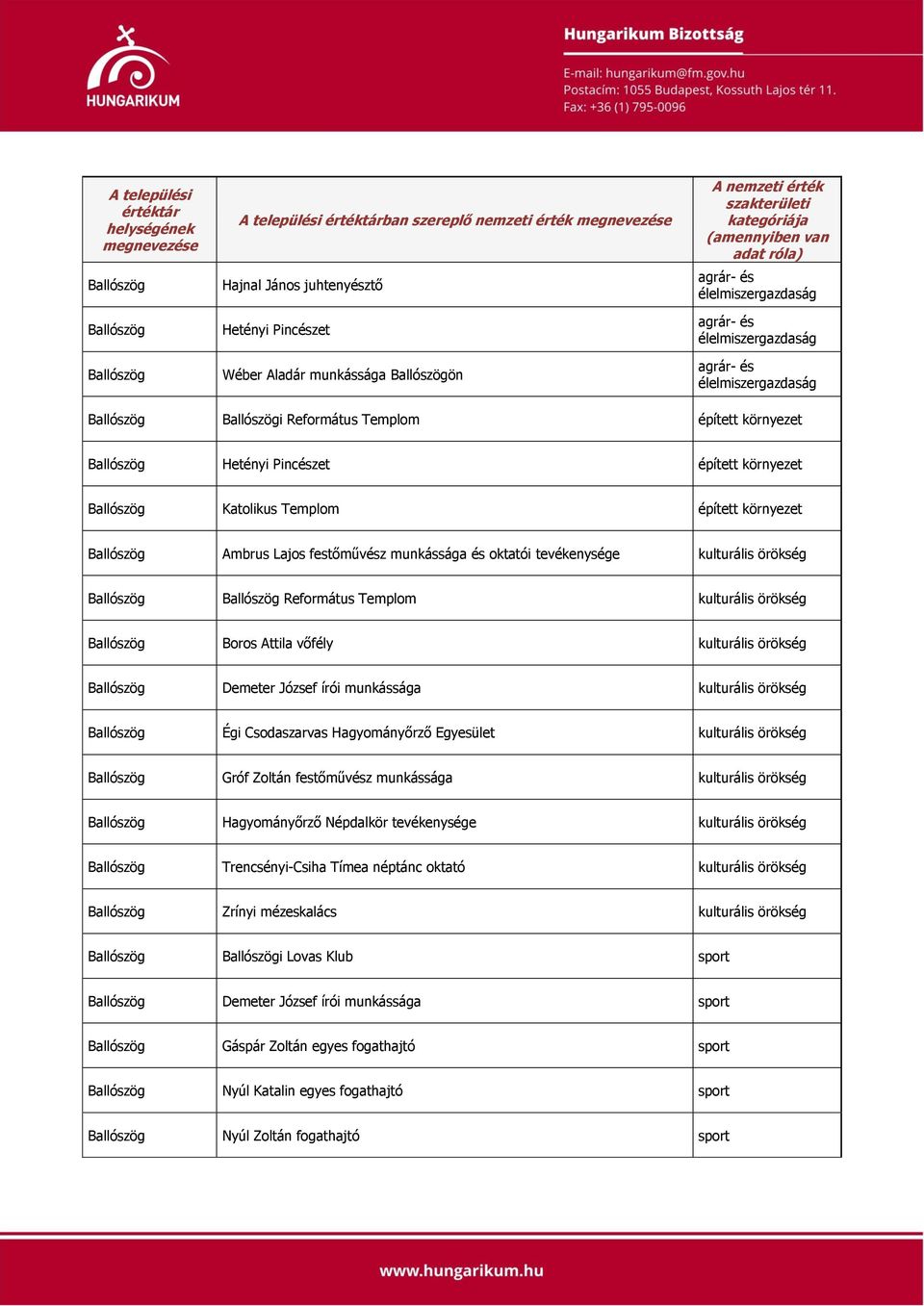 HUNGARIKUM

Hungarikum Bizottság

E-mail: hungarikum@fm.gov.hu
Postacím: 1055 Budapest, Kossuth Lajos tér 11.
Fax: +36 (1) 795-0096

| A települési értéktár helységének megnevezése | A települési értéktárban szereplő nemzeti érték megnevezése | A nemzeti érték szakterületi kategóriája (amennyiben van adat róla) |
|---|---|---|
| Ballószög | Hajnal János juhtenyésztő | agrár- és élelmiszergazdaság |
| Ballószög | Hetényi Pincészet | agrár- és élelmiszergazdaság |
| Ballószög | Wéber Aladár munkássága Ballószögön | agrár- és élelmiszergazdaság |
| Ballószög | Ballószögi Református Templom | épített környezet |
| Ballószög | Hetényi Pincészet | épített környezet |
| Ballószög | Katolikus Templom | épített környezet |
| Ballószög | Ambrus Lajos festőművész munkássága és oktatói tevékenysége | kulturális örökség |
| Ballószög | Ballószög Református Templom | kulturális örökség |
| Ballószög | Boros Attila vőfély | kulturális örökség |
| Ballószög | Demeter József írói munkássága | kulturális örökség |
| Ballószög | Égi Csodaszarvas Hagyományőrző Egyesület | kulturális örökség |
| Ballószög | Gróf Zoltán festőművész munkássága | kulturális örökség |
| Ballószög | Hagyományőrző Népdalkör tevékenysége | kulturális örökség |
| Ballószög | Trencsényi-Csiha Tímea néptánc oktató | kulturális örökség |
| Ballószög | Zrínyi mézeskalács | kulturális örökség |
| Ballószög | Ballószögi Lovas Klub | sport |
| Ballószög | Demeter József írói munkássága | sport |
| Ballószög | Gáspár Zoltán egyes fogathajtó | sport |
| Ballószög | Nyúl Katalin egyes fogathajtó | sport |
| Ballószög | Nyúl Zoltán fogathajtó | sport |

www.hungarikum.hu